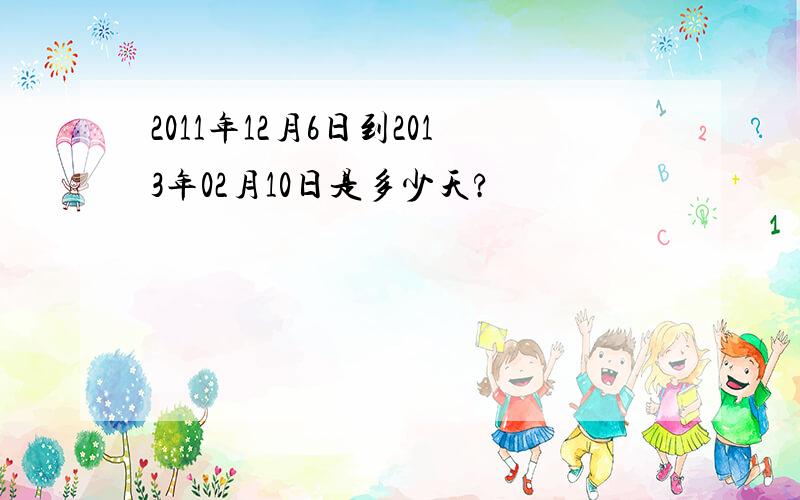 2011年12月6日到2013年02月10日是多少天?

1 2 ?
B +
C 1